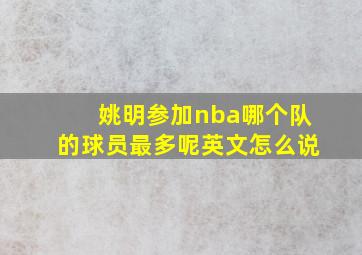 姚明参加nba哪个队的球员最多呢英文怎么说